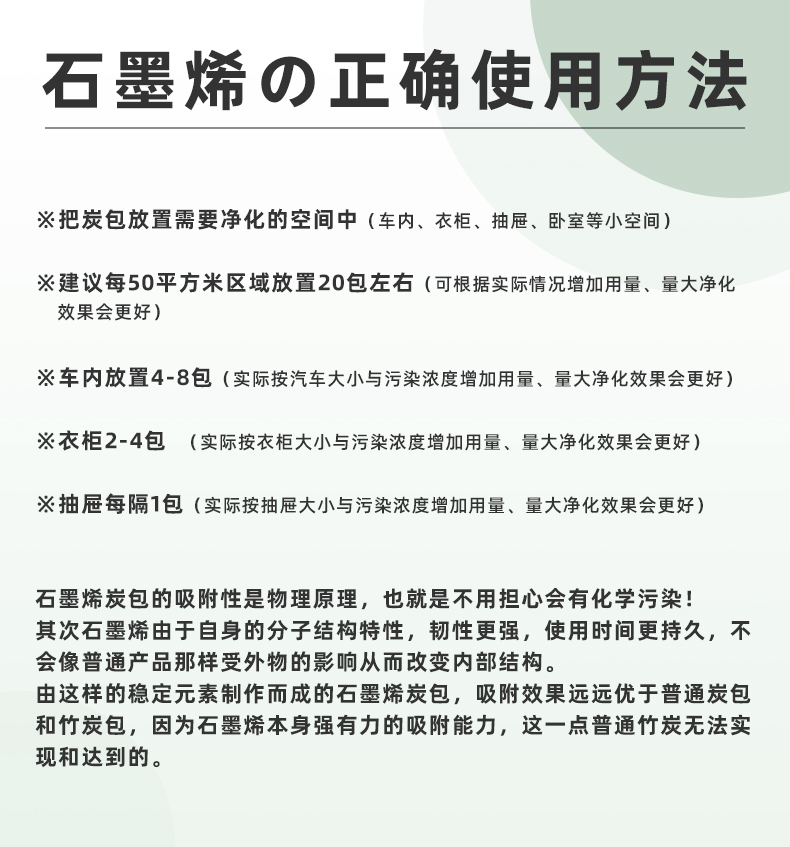 石墨烯の正确使用方法

※把炭包放置需要净化的空间中（车内、衣柜、抽屉、卧室等小空间）

※建议每50平方米区域放置20包左右（可根据实际情况增加用量、量大净化效果会更好）

※车内放置4-8包（实际按汽车大小与污染浓度增加用量、量大净化效果会更好）

※衣柜2-4包 （实际按衣柜大小与污染浓度增加用量、量大净化效果会更好）

※抽屉每隔1包（实际按抽屉大小与污染浓度增加用量、量大净化效果会更好）

石墨烯炭包的吸附性是物理原理，也就是不用担心会有化学污染！
其次石墨烯由于自身的分子结构特性，韧性更强，使用时间更持久，不会像普通产品那样受外物的影响从而改变内部结构。
由这样的稳定元素制作而成的石墨烯炭包，吸附效果远远优于普通炭包和竹炭包，因为石墨烯本身强有力的吸附能力，这一点普通竹炭无法实现和达到的。